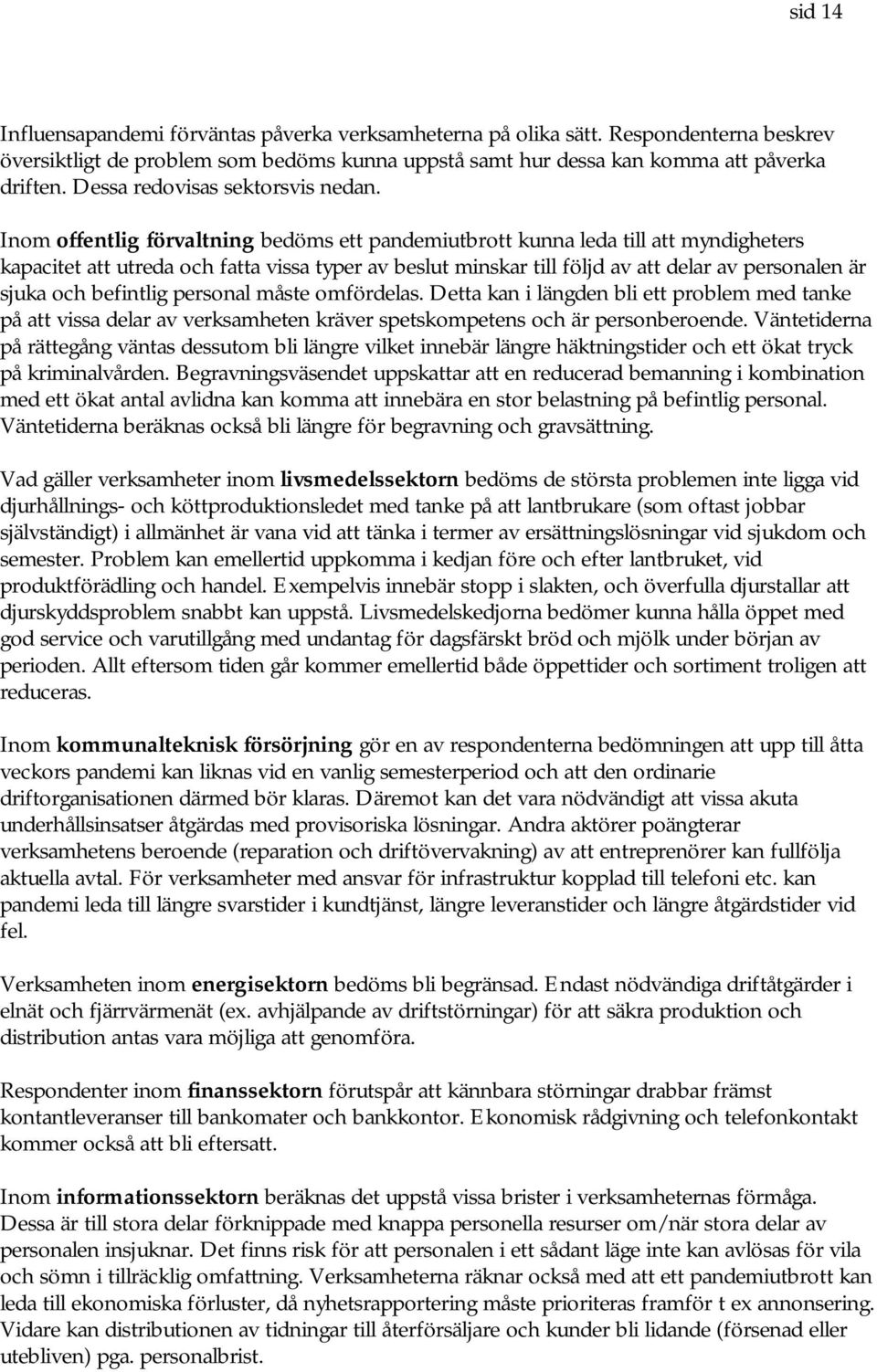 sid 14

Influensapandemi förväntas påverka verksamheterna på olika sätt. Respondenterna beskrev översiktligt de problem som bedöms kunna uppstå samt hur dessa kan komma att påverka driften. Dessa redovisas sektorsvis nedan.

Inom offentlig förvaltning bedöms ett pandemiutbrott kunna leda till att myndigheters kapacitet att utreda och fatta vissa typer av beslut minskar till följd av att delar av personalen är sjuka och befintlig personal måste omfördelas. Detta kan i längden bli ett problem med tanke på att vissa delar av verksamheten kräver spetskompetens och är personberoende. Väntetiderna på rättegång väntas dessutom bli längre vilket innebär längre häktningstider och ett ökat tryck på kriminalvården. Begravningsväsendet uppskattar att en reducerad bemanning i kombination med ett ökat antal avlidna kan komma att innebära en stor belastning på befintlig personal. Väntetiderna beräknas också bli längre för begravning och gravsättning.

Vad gäller verksamheter inom livsmedelssektorn bedöms de största problemen inte ligga vid djurhållnings- och köttproduktionsledet med tanke på att lantbrukare (som oftast jobbar självständigt) i allmänhet är vana vid att tänka i termer av ersättningslösningar vid sjukdom och semester. Problem kan emellertid uppkomma i kedjan före och efter lantbruket, vid produktförädling och handel. Exempelvis innebär stopp i slakten, och överfulla djurstallar att djurskyddsproblem snabbt kan uppstå. Livsmedelskedjorna bedömer kunna hålla öppet med god service och varutillgång med undantag för dagsfärskt bröd och mjölk under början av perioden. Allt eftersom tiden går kommer emellertid både öppettider och sortiment troligen att reduceras.

Inom kommunalteknisk försörjning gör en av respondenterna bedömningen att upp till åtta veckors pandemi kan liknas vid en vanlig semesterperiod och att den ordinarie driftorganisationen därmed bör klaras. Däremot kan det vara nödvändigt att vissa akuta underhållsinsatser åtgärdas med provisoriska lösningar. Andra aktörer poängterar verksamhetens beroende (reparation och driftövervakning) av att entreprenörer kan fullfölja aktuella avtal. För verksamheter med ansvar för infrastruktur kopplad till telefoni etc. kan pandemi leda till längre svarstider i kundtjänst, längre leveranstider och längre åtgärdstider vid fel.

Verksamheten inom energisektorn bedöms bli begränsad. Endast nödvändiga driftåtgärder i elnät och fjärrvärmenät (ex. avhjälpande av driftstörningar) för att säkra produktion och distribution antas vara möjliga att genomföra.

Respondenter inom finanssektorn förutspår att kännbara störningar drabbar främst kontantleveranser till bankomater och bankkontor. Ekonomisk rådgivning och telefonkontakt kommer också att bli eftersatt.

Inom informationssektorn beräknas det uppstå vissa brister i verksamheternas förmåga. Dessa är till stora delar förknippade med knappa personella resurser om/när stora delar av personalen insjuknar. Det finns risk för att personalen i ett sådant läge inte kan avlösas för vila och sömn i tillräcklig omfattning. Verksamheterna räknar också med att ett pandemiutbrott kan leda till ekonomiska förluster, då nyhetsrapportering måste prioriteras framför t ex annonsering. Vidare kan distributionen av tidningar till återförsäljare och kunder bli lidande (försenad eller utebliven) pga. personalbrist.